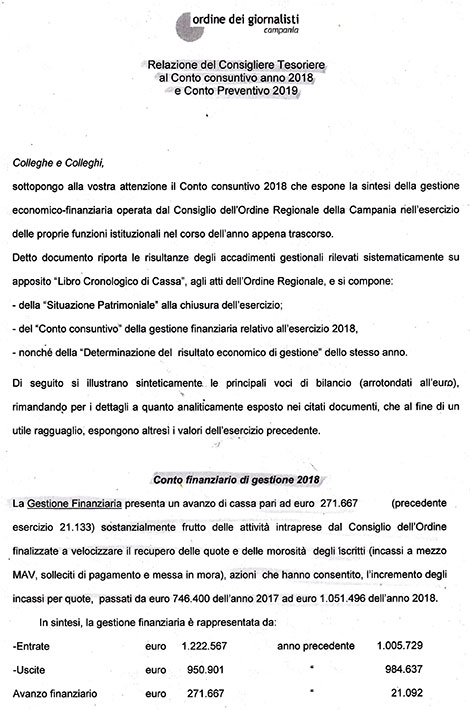 ordine dei giornalisti
campania

Relazione del Consigliere Tesoriere
al Conto consuntivo anno 2018
e Conto Preventivo 2019

Colleghe e Colleghi,

sottopongo alla vostra attenzione il Conto consuntivo 2018 che espone la sintesi della gestione economico-finanziaria operata dal Consiglio dell'Ordine Regionale della Campania nell'esercizio delle proprie funzioni istituzionali nel corso dell'anno appena trascorso.

Detto documento riporta le risultanze degli accadimenti gestionali rilevati sistematicamente su apposito "Libro Cronologico di Cassa", agli atti dell'Ordine Regionale, e si compone:

- della "Situazione Patrimoniale" alla chiusura dell'esercizio;

- del "Conto consuntivo" della gestione finanziaria relativo all'esercizio 2018,

- nonché della "Determinazione del risultato economico di gestione" dello stesso anno.

Di seguito si illustrano sinteticamente le principali voci di bilancio (arrotondati all'euro), rimandando per i dettagli a quanto analiticamente esposto nei citati documenti, che al fine di un utile ragguaglio, espongono altresì i valori dell'esercizio precedente.

Conto finanziario di gestione 2018

La Gestione Finanziaria presenta un avanzo di cassa pari ad euro 271.667 (precedente esercizio 21.133) sostanzialmente frutto delle attività intraprese dal Consiglio dell'Ordine finalizzate a velocizzare il recupero delle quote e delle morosità degli iscritti (incassi a mezzo MAV, solleciti di pagamento e messa in mora), azioni che hanno consentito, l'incremento degli incassi per quote, passati da euro 746.400 dell'anno 2017 ad euro 1.051.496 dell'anno 2018.

In sintesi, la gestione finanziaria è rappresentata da:

| | | | | |
|---|---|---|---|---|
| -Entrate | euro | 1.222.567 | anno precedente | 1.005.729 |
| -Uscite | euro | 950.901 | " | 984.637 |
| Avanzo finanziario | euro | 271.667 | " | 21.092 |